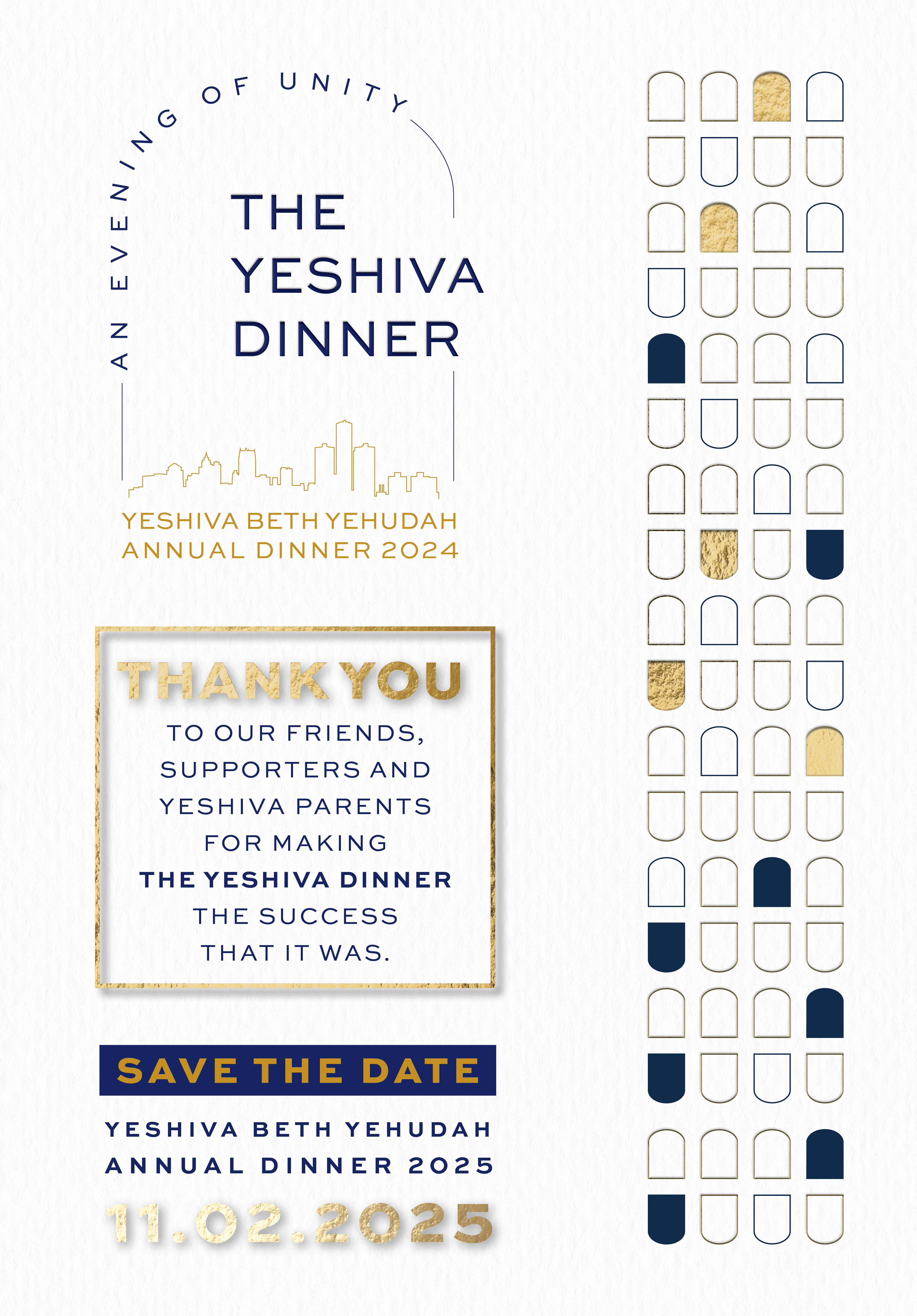 AN EVENING OF UNITY

THE YESHIVA DINNER

YESHIVA BETH YEHUDAH
ANNUAL DINNER 2024

THANK YOU

TO OUR FRIENDS, SUPPORTERS AND YESHIVA PARENTS FOR MAKING THE YESHIVA DINNER THE SUCCESS THAT IT WAS.

SAVE THE DATE

YESHIVA BETH YEHUDAH
ANNUAL DINNER 2025

11.02.2025